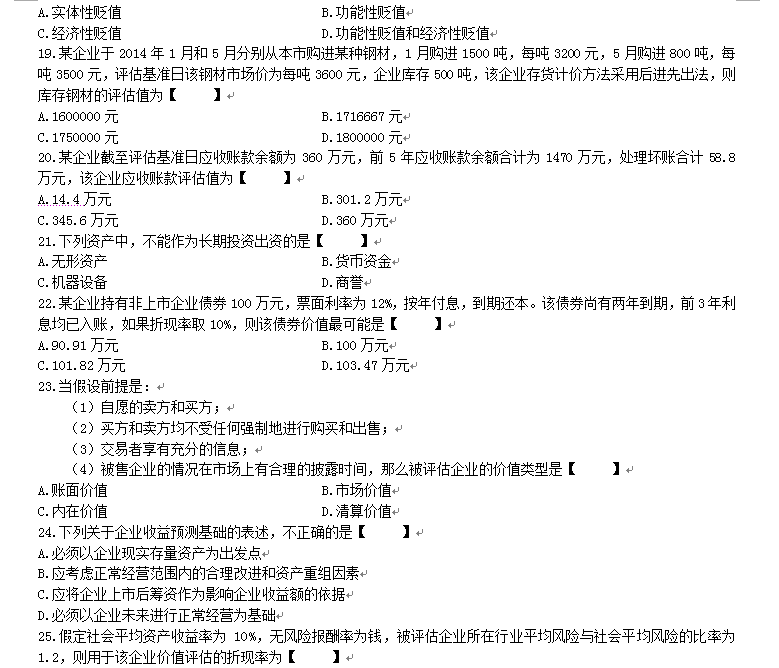 A.实体性贬值　　　　　　　　　　　　B.功能性贬值
C.经济性贬值　　　　　　　　　　　　D.功能性贬值和经济性贬值
19.某企业于 2014 年 1 月和 5 月分别从本市购进某种钢材，1 月购进 1500 吨，每吨 3200 元，5 月购进 800 吨，每吨 3500 元，评估基准日该钢材市场价为每吨 3600 元，企业库存 500 吨，该企业存货计价方法采用后进先出法，则库存钢材的评估值为【　　】
A.1600000 元　　　　　　　　　　　B.1716667 元
C.1750000 元　　　　　　　　　　　D.1800000 元
20.某企业截至评估基准日应收账款余额为 360 万元，前 5 年应收账款余额合计为 1470 万元，处理坏账合计 58.8 万元，该企业应收账款评估值为【　　】
A.14.4 万元　　　　　　　　　　　B.301.2 万元
C.345.6 万元　　　　　　　　　　　D.360 万元
21.下列资产中，不能作为长期投资出资的是【　　】
A.无形资产　　　　　　　　　　　　B.货币资金
C.机器设备　　　　　　　　　　　　D.商誉
22.某企业持有非上市企业债券 100 万元，票面利率为 12%，按年付息，到期还本。该债券尚有两年到期，前 3 年利息均已入账，如果折现率取 10%，则该债券价值最可能是【　　】
A.90.91 万元　　　　　　　　　　　B.100 万元
C.101.82 万元　　　　　　　　　　D.103.47 万元
23.当假设前提是：
（1）自愿的卖方和买方；
（2）买方和卖方均不受任何强制地进行购买和出售；
（3）交易者享有充分的信息；
（4）被售企业的情况在市场上有合理的披露时间，那么被评估企业的价值类型是【　　】
A.账面价值　　　　　　　　　　　　B.市场价值
C.内在价值　　　　　　　　　　　　D.清算价值
24.下列关于企业收益预测基础的表述，不正确的是【　　】
A.必须以企业现实存量资产为出发点
B.应考虑正常经营范围内的合理改进和资产重组因素
C.应将企业上市后筹资作为影响企业收益额的依据
D.必须以企业未来进行正常经营为基础
25.假定社会平均资产收益率为 10%，无风险报酬率为钱，被评估企业所在行业平均风险与社会平均风险的比率为 1.2，则用于该企业价值评估的折现率为【　　】